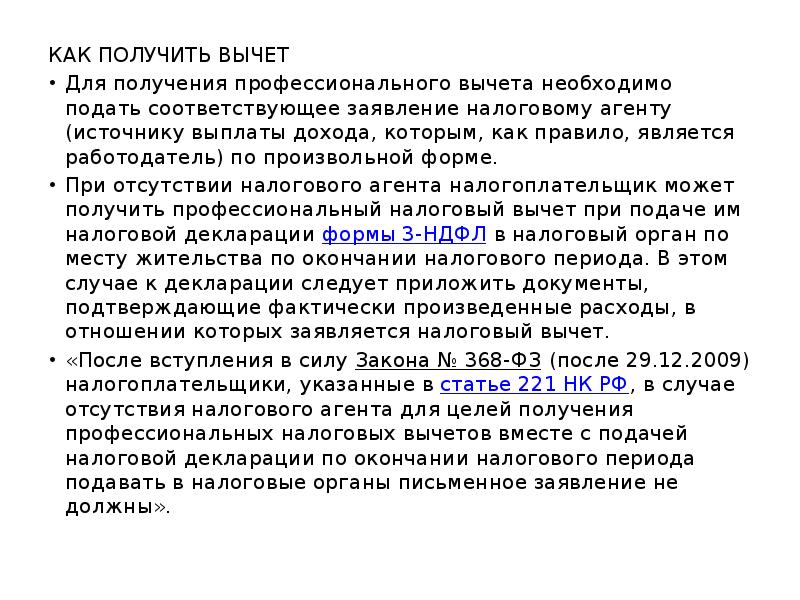 КАК ПОЛУЧИТЬ ВЫЧЕТ

• Для получения профессионального вычета необходимо подать соответствующее заявление налоговому агенту (источнику выплаты дохода, которым, как правило, является работодатель) по произвольной форме.

• При отсутствии налогового агента налогоплательщик может получить профессиональный налоговый вычет при подаче им налоговой декларации формы 3-НДФЛ в налоговый орган по месту жительства по окончании налогового периода. В этом случае к декларации следует приложить документы, подтверждающие фактически произведенные расходы, в отношении которых заявляется налоговый вычет.

• «После вступления в силу Закона № 368-ФЗ (после 29.12.2009) налогоплательщики, указанные в статье 221 НК РФ, в случае отсутствия налогового агента для целей получения профессиональных налоговых вычетов вместе с подачей налоговой декларации по окончании налогового периода подавать в налоговые органы письменное заявление не должны».